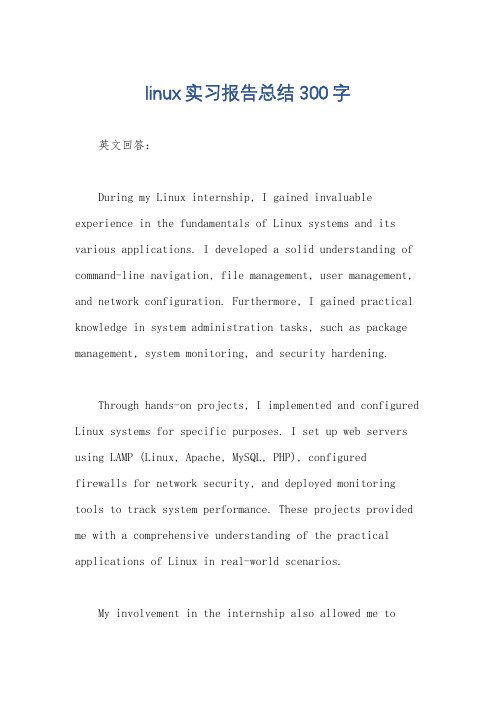 linux实习报告总结300字

英文回答：

During my Linux internship, I gained invaluable experience in the fundamentals of Linux systems and its various applications. I developed a solid understanding of command-line navigation, file management, user management, and network configuration. Furthermore, I gained practical knowledge in system administration tasks, such as package management, system monitoring, and security hardening.

Through hands-on projects, I implemented and configured Linux systems for specific purposes. I set up web servers using LAMP (Linux, Apache, MySQL, PHP), configured firewalls for network security, and deployed monitoring tools to track system performance. These projects provided me with a comprehensive understanding of the practical applications of Linux in real-world scenarios.

My involvement in the internship also allowed me to